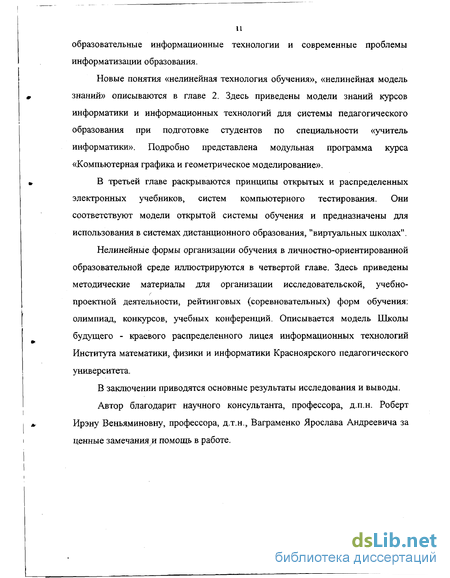 11

образовательные информационные технологии и современные проблемы информатизации образования.

Новые понятия «нелинейная технология обучения», «нелинейная модель знаний» описываются в главе 2. Здесь приведены модели знаний курсов информатики и информационных технологий для системы педагогического образования при подготовке студентов по специальности «учитель информатики». Подробно представлена модульная программа курса «Компьютерная графика и геометрическое моделирование».

В третьей главе раскрываются принципы открытых и распределенных электронных учебников, систем компьютерного тестирования. Они соответствуют модели открытой системы обучения и предназначены для использования в системах дистанционного образования, "виртуальных школах".

Нелинейные формы организации обучения в личностно-ориентированной образовательной среде иллюстрируются в четвертой главе. Здесь приведены методические материалы для организации исследовательской, учебно-проектной деятельности, рейтинговых (соревновательных) форм обучения: олимпиад, конкурсов, учебных конференций. Описывается модель Школы будущего - краевого распределенного лицея информационных технологий Института математики, физики и информатики Красноярского педагогического университета.

В заключении приводятся основные результаты исследования и выводы.

Автор благодарит научного консультанта, профессора, д.п.н. Роберт Ирэну Веньяминовну, профессора, д.т.н., Ваграменко Ярослава Андреевича за ценные замечания и помощь в работе.

dsLib.net
библиотека диссертаций